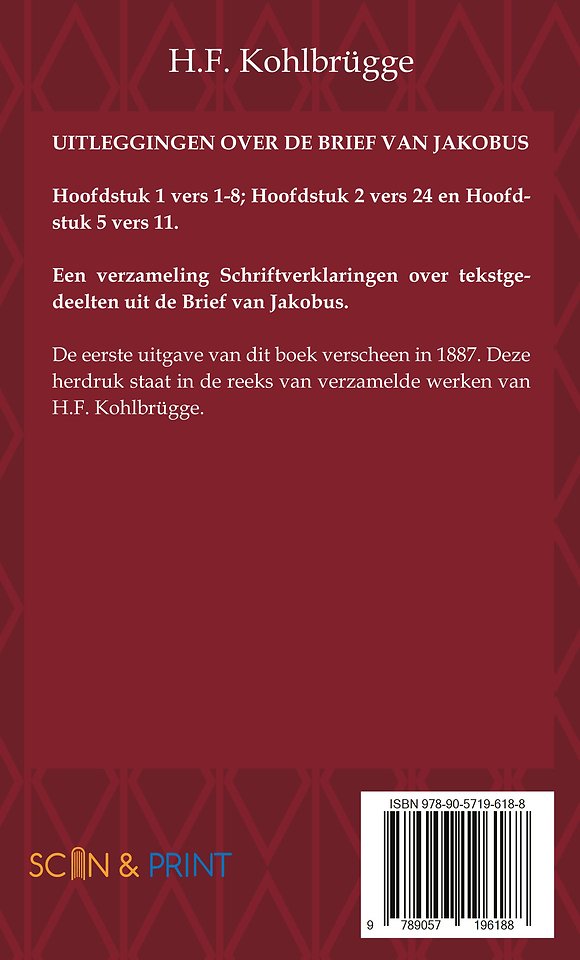 H.F. Kohlbrügge

UITLEGGINGEN OVER DE BRIEF VAN JAKOBUS

Hoofdstuk 1 vers 1-8; Hoofdstuk 2 vers 24 en Hoofdstuk 5 vers 11.

Een verzameling Schriftverklaringen over tekstgedeelten uit de Brief van Jakobus.

De eerste uitgave van dit boek verscheen in 1887. Deze herdruk staat in de reeks van verzamelde werken van H.F. Kohlbrügge.

SCAN & PRINT

ISBN 978-90-5719-618-8

9 789057 196188